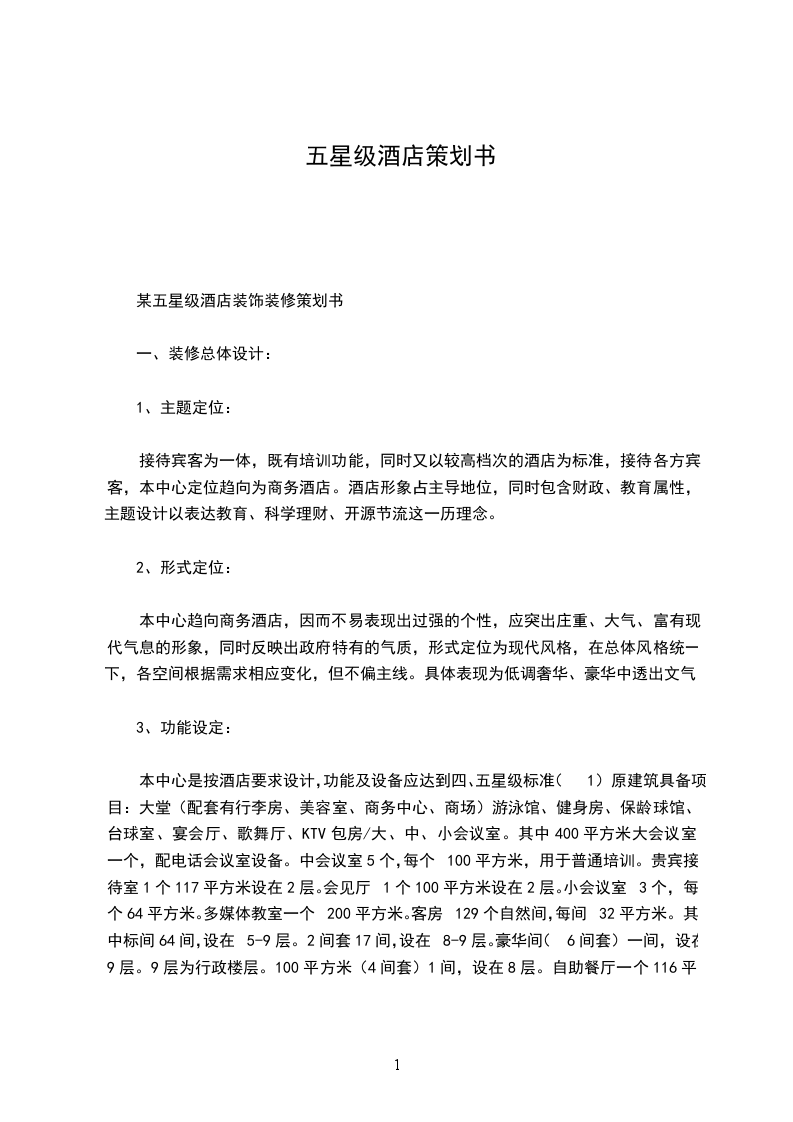 五星级酒店策划书

某五星级酒店装饰装修策划书

一、装修总体设计：

1、主题定位：

接待宾客为一体，既有培训功能，同时又以较高档次的酒店为标准，接待各方宾客，本中心定位趋向为商务酒店。酒店形象占主导地位，同时包含财政、教育属性，主题设计以表达教育、科学理财、开源节流这一历理念。

2、形式定位：

本中心趋向商务酒店，因而不易表现出过强的个性，应突出庄重、大气、富有现代气息的形象，同时反映出政府特有的气质，形式定位为现代风格，在总体风格统一下，各空间根据需求相应变化，但不偏主线。具体表现为低调奢华、豪华中透出文气

3、功能设定：

本中心是按酒店要求设计,功能及设备应达到四、五星级标准（ 1）原建筑具备项目：大堂（配套有行李房、美容室、商务中心、商场）游泳馆、健身房、保龄球馆、台球室、宴会厅、歌舞厅、KTV 包房/大、中、小会议室。其中 400 平方米大会议室一个，配电话会议室设备。中会议室 5 个,每个 100 平方米，用于普通培训。贵宾接待室 1 个 117 平方米设在 2 层。会见厅 1 个 100 平方米设在 2 层。小会议室 3 个，每个 64 平方米。多媒体教室一个 200 平方米。客房 129 个自然间,每间 32 平方米。其中标间 64 间,设在 5-9 层。2 间套 17 间,设在 8-9 层。豪华间( 6 间套）一间，设在 9 层。9 层为行政楼层。100 平方米（4 间套）1 间，设在 8 层。自助餐厅一个 116 平

1